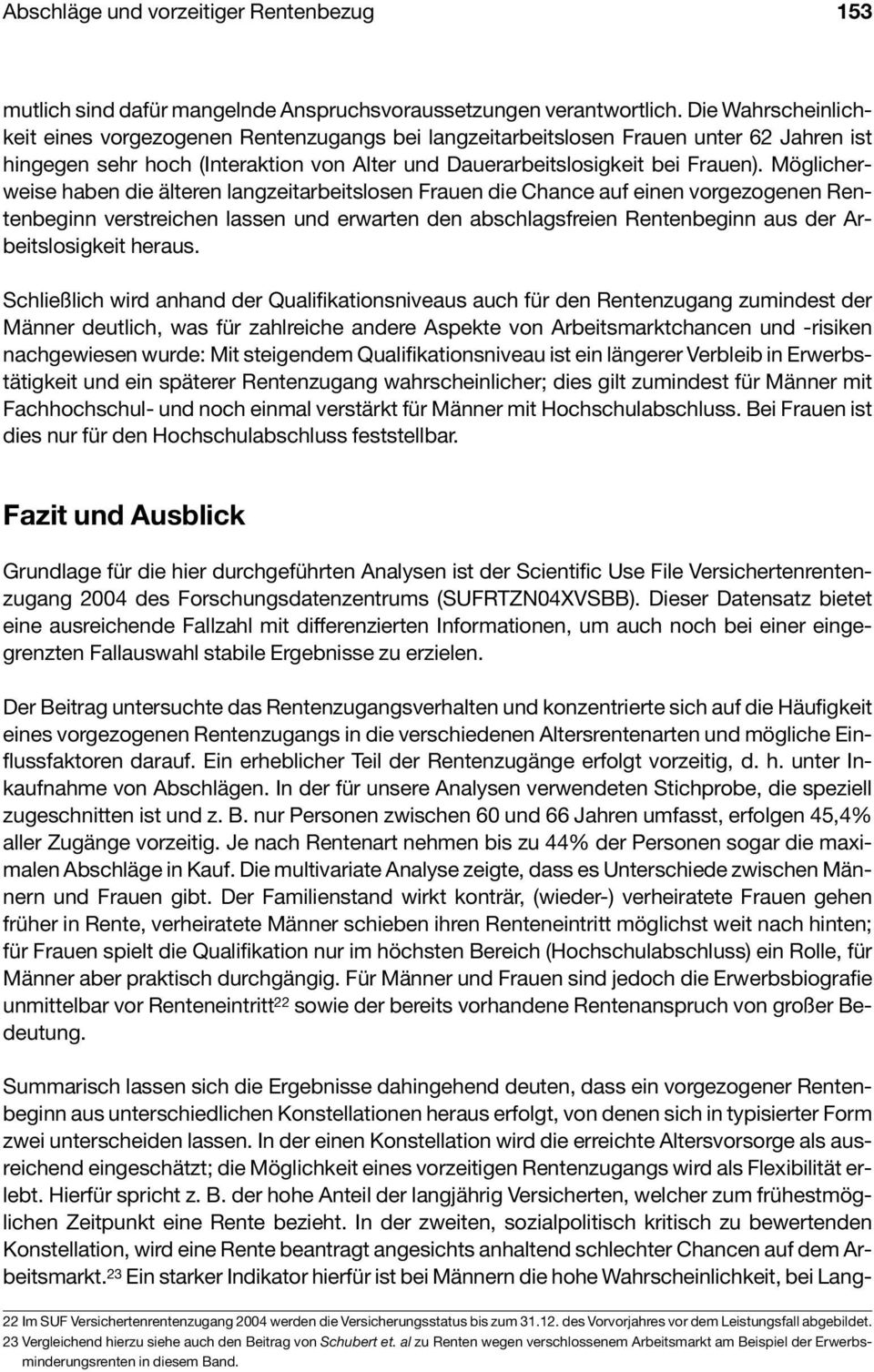 Abschläge und vorzeitiger Rentenbezug 153

mutlich sind dafür mangelnde Anspruchsvoraussetzungen verantwortlich. Die Wahrscheinlichkeit eines vorgezogenen Rentenzugangs bei langzeitarbeitslosen Frauen unter 62 Jahren ist hingegen sehr hoch (Interaktion von Alter und Dauerarbeitslosigkeit bei Frauen). Möglicherweise haben die älteren langzeitarbeitslosen Frauen die Chance auf einen vorgezogenen Rentenbeginn verstreichen lassen und erwarten den abschlagsfreien Rentenbeginn aus der Arbeitslosigkeit heraus.

Schließlich wird anhand der Qualifikationsniveaus auch für den Rentenzugang zumindest der Männer deutlich, was für zahlreiche andere Aspekte von Arbeitsmarktchancen und -risiken nachgewiesen wurde: Mit steigendem Qualifikationsniveau ist ein längerer Verbleib in Erwerbstätigkeit und ein späterer Rentenzugang wahrscheinlicher; dies gilt zumindest für Männer mit Fachhochschul- und noch einmal verstärkt für Männer mit Hochschulabschluss. Bei Frauen ist dies nur für den Hochschulabschluss feststellbar.

Fazit und Ausblick

Grundlage für die hier durchgeführten Analysen ist der Scientific Use File Versichertenrentenzugang 2004 des Forschungsdatenzentrums (SUFRTZN04XVSBB). Dieser Datensatz bietet eine ausreichende Fallzahl mit differenzierten Informationen, um auch noch bei einer eingegrenzten Fallauswahl stabile Ergebnisse zu erzielen.

Der Beitrag untersuchte das Rentenzugangsverhalten und konzentrierte sich auf die Häufigkeit eines vorgezogenen Rentenzugangs in die verschiedenen Altersrentenarten und mögliche Einflussfaktoren darauf. Ein erheblicher Teil der Rentenzugänge erfolgt vorzeitig, d. h. unter Inkaufnahme von Abschlägen. In der für unsere Analysen verwendeten Stichprobe, die speziell zugeschnitten ist und z. B. nur Personen zwischen 60 und 66 Jahren umfasst, erfolgen 45,4% aller Zugänge vorzeitig. Je nach Rentenart nehmen bis zu 44% der Personen sogar die maximalen Abschläge in Kauf. Die multivariate Analyse zeigte, dass es Unterschiede zwischen Männern und Frauen gibt. Der Familienstand wirkt konträr, (wieder-) verheiratete Frauen gehen früher in Rente, verheiratete Männer schieben ihren Renteneintritt möglichst weit nach hinten; für Frauen spielt die Qualifikation nur im höchsten Bereich (Hochschulabschluss) ein Rolle, für Männer aber praktisch durchgängig. Für Männer und Frauen sind jedoch die Erwerbsbiografie unmittelbar vor Renteneintritt$^{22}$ sowie der bereits vorhandene Rentenanspruch von großer Bedeutung.

Summarisch lassen sich die Ergebnisse dahingehend deuten, dass ein vorgezogener Rentenbeginn aus unterschiedlichen Konstellationen heraus erfolgt, von denen sich in typisierter Form zwei unterscheiden lassen. In der einen Konstellation wird die erreichte Altersvorsorge als ausreichend eingeschätzt; die Möglichkeit eines vorzeitigen Rentenzugangs wird als Flexibilität erlebt. Hierfür spricht z. B. der hohe Anteil der langjährig Versicherten, welcher zum frühestmöglichen Zeitpunkt eine Rente bezieht. In der zweiten, sozialpolitisch kritisch zu bewertenden Konstellation, wird eine Rente beantragt angesichts anhaltend schlechter Chancen auf dem Arbeitsmarkt.$^{23}$ Ein starker Indikator hierfür ist bei Männern die hohe Wahrscheinlichkeit, bei Lang-

22 Im SUF Versichertenrentenzugang 2004 werden die Versicherungsstatus bis zum 31.12. des Vorvorjahres vor dem Leistungsfall abgebildet.
23 Vergleichend hierzu siehe auch den Beitrag von Schubert et. al zu Renten wegen verschlossenem Arbeitsmarkt am Beispiel der Erwerbsminderungsrenten in diesem Band.